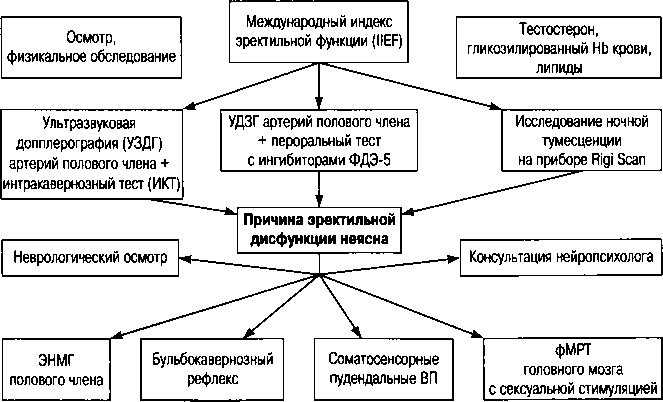 Осмотр, физикальное обследование

Международный индекс эректильной функции (IIEF)

Тестостерон, гликозилированный Hb крови, липиды

Ультразвуковая допплерография (УЗДГ) артерий полового члена + интракавернозный тест (ИКТ)

УДЗГ артерий полового члена + пероральный тест с ингибиторами ФДЭ-5

Исследование ночной тумесценции на приборе Rigi Scan

Причина эректильной дисфункции неясна

Неврологический осмотр

Консультация нейропсихолога

ЭНМГ полового члена

Бульбокавернозный рефлекс

Соматосенсорные пудендальные ВП

фМРТ головного мозга с сексуальной стимуляцией